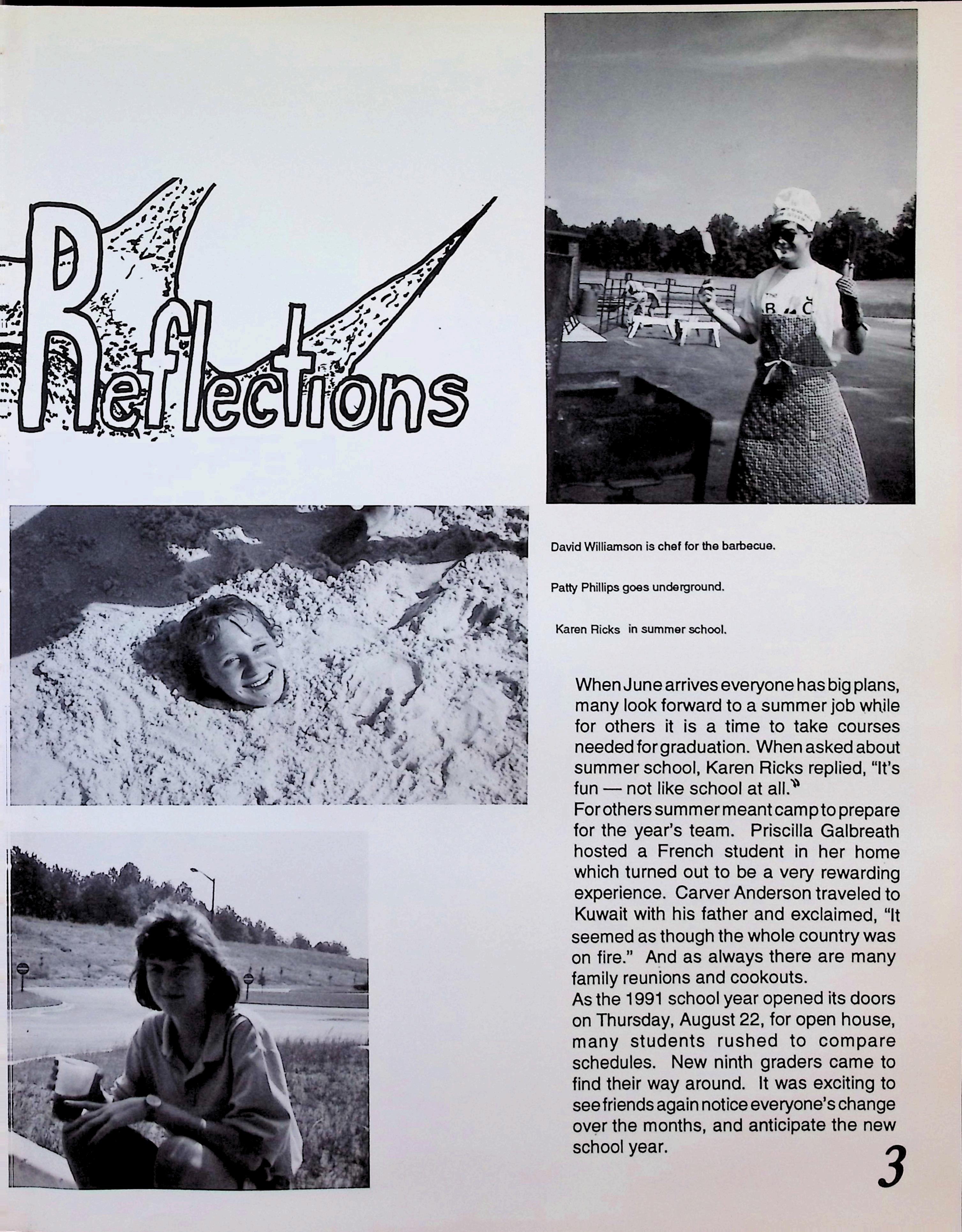 Reflections

David Williamson is chef for the barbecue.

Patty Phillips goes underground.

Karen Ricks in summer school.

When June arrives everyone has big plans, many look forward to a summer job while for others it is a time to take courses needed for graduation. When asked about summer school, Karen Ricks replied, "It's fun — not like school at all."
For others summer meant camp to prepare for the year's team. Priscilla Galbreath hosted a French student in her home which turned out to be a very rewarding experience. Carver Anderson traveled to Kuwait with his father and exclaimed, "It seemed as though the whole country was on fire." And as always there are many family reunions and cookouts.
As the 1991 school year opened its doors on Thursday, August 22, for open house, many students rushed to compare schedules. New ninth graders came to find their way around. It was exciting to see friends again notice everyone's change over the months, and anticipate the new school year.

3